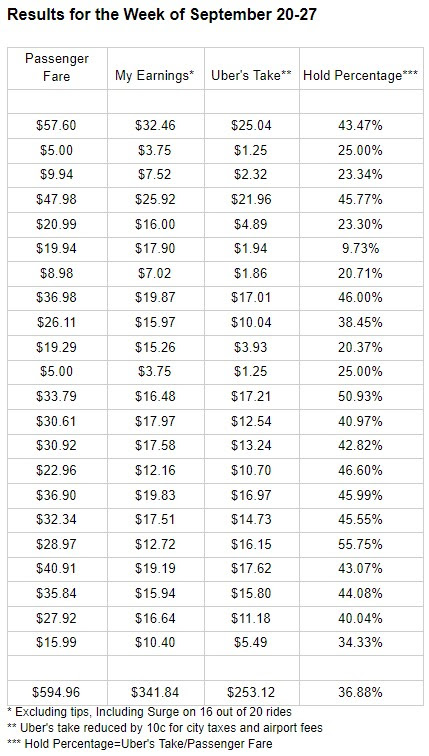 Results for the Week of September 20-27

| Passenger Fare | My Earnings* | Uber's Take** | Hold Percentage*** |
|---|---|---|---|
| | | | |
| $57.60 | $32.46 | $25.04 | 43.47% |
| $5.00 | $3.75 | $1.25 | 25.00% |
| $9.94 | $7.52 | $2.32 | 23.34% |
| $47.98 | $25.92 | $21.96 | 45.77% |
| $20.99 | $16.00 | $4.89 | 23.30% |
| $19.94 | $17.90 | $1.94 | 9.73% |
| $8.98 | $7.02 | $1.86 | 20.71% |
| $36.98 | $19.87 | $17.01 | 46.00% |
| $26.11 | $15.97 | $10.04 | 38.45% |
| $19.29 | $15.26 | $3.93 | 20.37% |
| $5.00 | $3.75 | $1.25 | 25.00% |
| $33.79 | $16.48 | $17.21 | 50.93% |
| $30.61 | $17.97 | $12.54 | 40.97% |
| $30.92 | $17.58 | $13.24 | 42.82% |
| $22.96 | $12.16 | $10.70 | 46.60% |
| $36.90 | $19.83 | $16.97 | 45.99% |
| $32.34 | $17.51 | $14.73 | 45.55% |
| $28.97 | $12.72 | $16.15 | 55.75% |
| $40.91 | $19.19 | $17.62 | 43.07% |
| $35.84 | $15.94 | $15.80 | 44.08% |
| $27.92 | $16.64 | $11.18 | 40.04% |
| $15.99 | $10.40 | $5.49 | 34.33% |
| | | | |
| $594.96 | $341.84 | $253.12 | 36.88% |

* Excluding tips, Including Surge on 16 out of 20 rides
** Uber's take reduced by 10c for city taxes and airport fees
*** Hold Percentage=Uber's Take/Passenger Fare